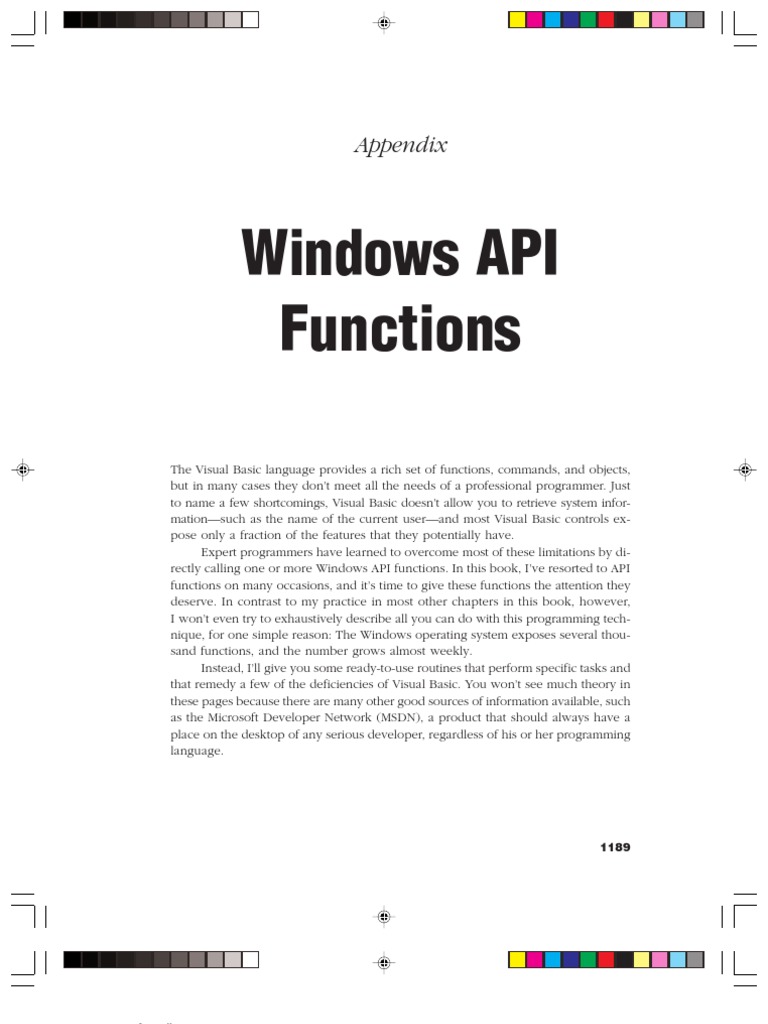 Appendix

Windows API Functions

The Visual Basic language provides a rich set of functions, commands, and objects, but in many cases they don't meet all the needs of a professional programmer. Just to name a few shortcomings, Visual Basic doesn't allow you to retrieve system information—such as the name of the current user—and most Visual Basic controls expose only a fraction of the features that they potentially have.

Expert programmers have learned to overcome most of these limitations by directly calling one or more Windows API functions. In this book, I've resorted to API functions on many occasions, and it's time to give these functions the attention they deserve. In contrast to my practice in most other chapters in this book, however, I won't even try to exhaustively describe all you can do with this programming technique, for one simple reason: The Windows operating system exposes several thousand functions, and the number grows almost weekly.

Instead, I'll give you some ready-to-use routines that perform specific tasks and that remedy a few of the deficiencies of Visual Basic. You won't see much theory in these pages because there are many other good sources of information available, such as the Microsoft Developer Network (MSDN), a product that should always have a place on the desktop of any serious developer, regardless of his or her programming language.

1189